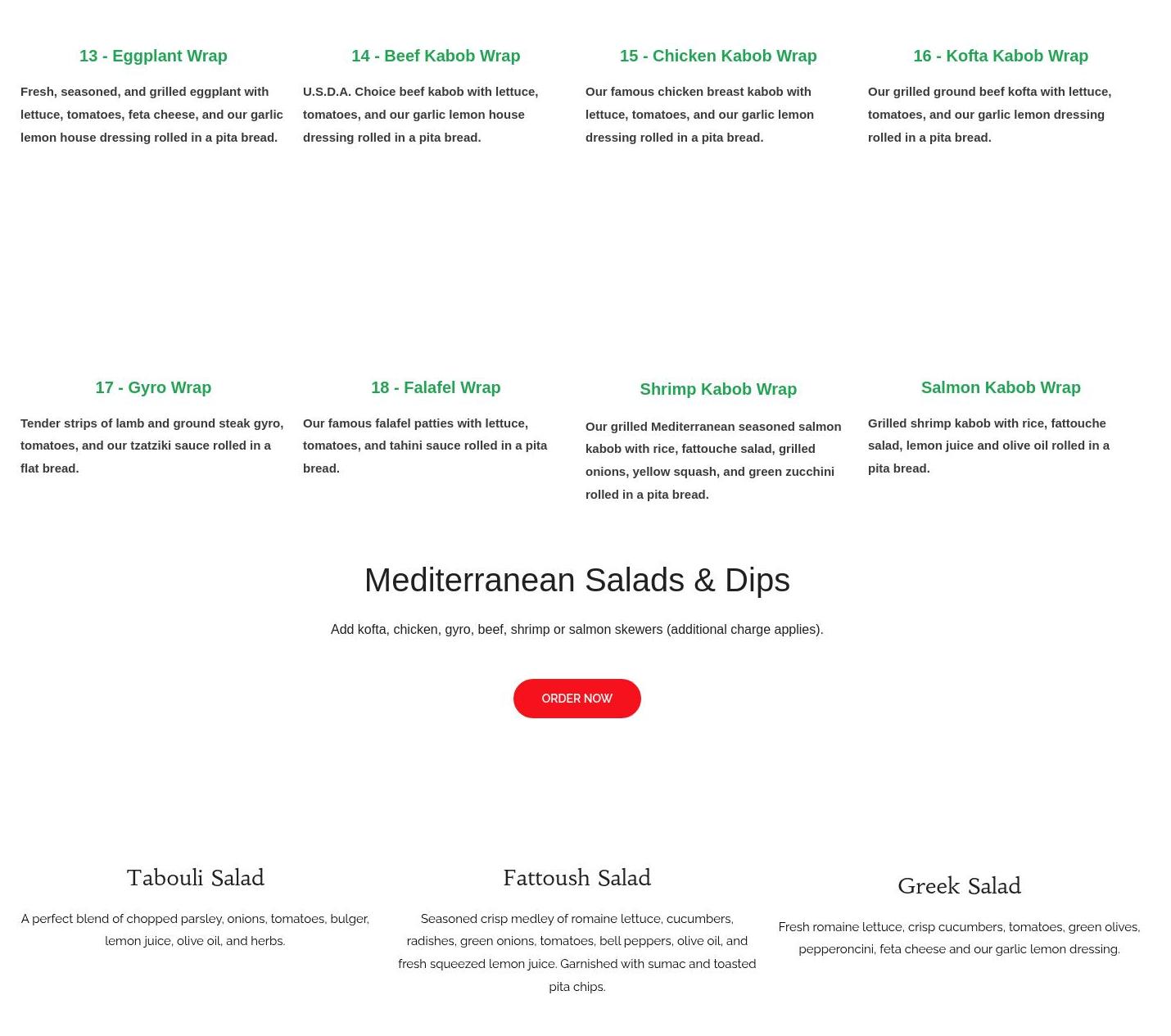 13 - Eggplant Wrap

Fresh, seasoned, and grilled eggplant with lettuce, tomatoes, feta cheese, and our garlic lemon house dressing rolled in a pita bread.

14 - Beef Kabob Wrap

U.S.D.A. Choice beef kabob with lettuce, tomatoes, and our garlic lemon house dressing rolled in a pita bread.

15 - Chicken Kabob Wrap

Our famous chicken breast kabob with lettuce, tomatoes, and our garlic lemon dressing rolled in a pita bread.

16 - Kofta Kabob Wrap

Our grilled ground beef kofta with lettuce, tomatoes, and our garlic lemon dressing rolled in a pita bread.

17 - Gyro Wrap

Tender strips of lamb and ground steak gyro, tomatoes, and our tzatziki sauce rolled in a flat bread.

18 - Falafel Wrap

Our famous falafel patties with lettuce, tomatoes, and tahini sauce rolled in a pita bread.

Shrimp Kabob Wrap

Our grilled Mediterranean seasoned salmon kabob with rice, fattouche salad, grilled onions, yellow squash, and green zucchini rolled in a pita bread.

Salmon Kabob Wrap

Grilled shrimp kabob with rice, fattouche salad, lemon juice and olive oil rolled in a pita bread.

Mediterranean Salads & Dips

Add kofta, chicken, gyro, beef, shrimp or salmon skewers (additional charge applies).

ORDER NOW

Tabouli Salad

A perfect blend of chopped parsley, onions, tomatoes, bulger, lemon juice, olive oil, and herbs.

Fattoush Salad

Seasoned crisp medley of romaine lettuce, cucumbers, radishes, green onions, tomatoes, bell peppers, olive oil, and fresh squeezed lemon juice. Garnished with sumac and toasted pita chips.

Greek Salad

Fresh romaine lettuce, crisp cucumbers, tomatoes, green olives, pepperoncini, feta cheese and our garlic lemon dressing.